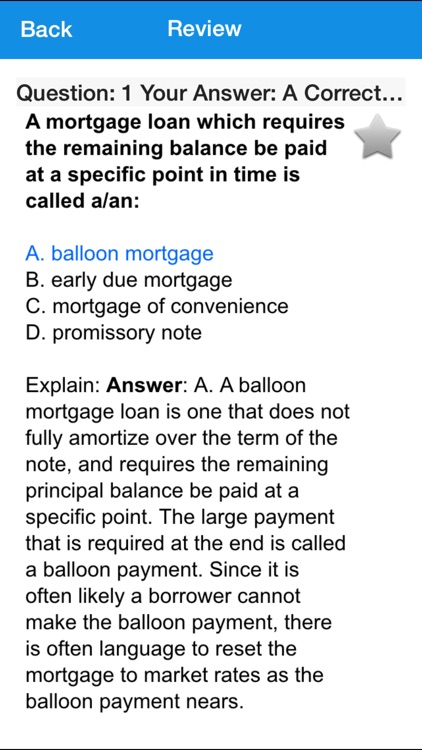 Back Review

Question: 1 Your Answer: A Correct...

A mortgage loan which requires the remaining balance be paid at a specific point in time is called a/an:

A. balloon mortgage
B. early due mortgage
C. mortgage of convenience
D. promissory note

Explain: Answer: A. A balloon mortgage loan is one that does not fully amortize over the term of the note, and requires the remaining principal balance be paid at a specific point. The large payment that is required at the end is called a balloon payment. Since it is often likely a borrower cannot make the balloon payment, there is often language to reset the mortgage to market rates as the balloon payment nears.